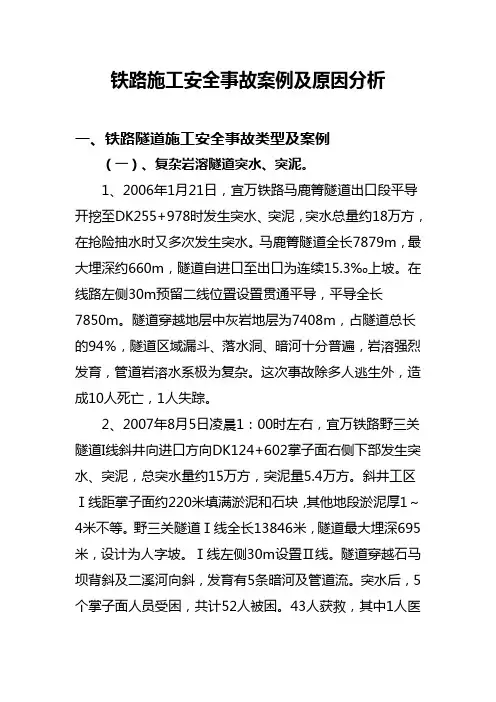 铁路施工安全事故案例及原因分析

一、铁路隧道施工安全事故类型及案例

（一）、复杂岩溶隧道突水、突泥。

1、2006年1月21日，宜万铁路马鹿箐隧道出口段平导开挖至DK255+978时发生突水、突泥，突水总量约18万方，在抢险抽水时又多次发生突水。马鹿箐隧道全长7879m，最大埋深约660m，隧道自进口至出口为连续15.3‰上坡。在线路左侧30m预留二线位置设置贯通平导，平导全长7850m。隧道穿越地层中灰岩地层为7408m，占隧道总长的94%，隧道区域漏斗、落水洞、暗河十分普遍，岩溶强烈发育，管道岩溶水系极为复杂。这次事故除多人逃生外，造成10人死亡，1人失踪。

2、2007年8月5日凌晨1：00时左右，宜万铁路野三关隧道I线斜井向进口方向DK124+602掌子面右侧下部发生突水、突泥，总突水量约15万方，突泥量5.4万方。斜井工区Ⅰ线距掌子面约220米填满淤泥和石块，其他地段淤泥厚1~4米不等。野三关隧道Ⅰ线全长13846米，隧道最大埋深695米，设计为人字坡。Ⅰ线左侧30m设置Ⅱ线。隧道穿越石马坝背斜及二溪河向斜，发育有5条暗河及管道流。突水后，5个掌子面人员受困，共计52人被困。43人获救，其中1人医